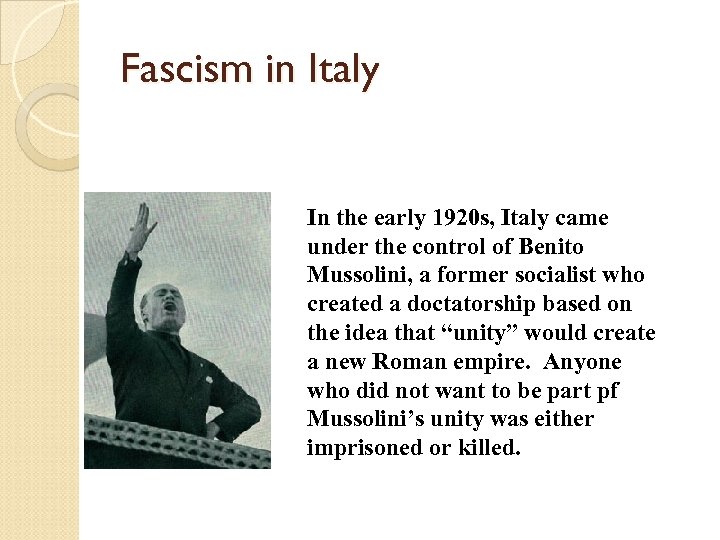 Fascism in Italy

In the early 1920s, Italy came under the control of Benito Mussolini, a former socialist who created a doctatorship based on the idea that "unity" would create a new Roman empire.  Anyone who did not want to be part pf Mussolini's unity was either imprisoned or killed.